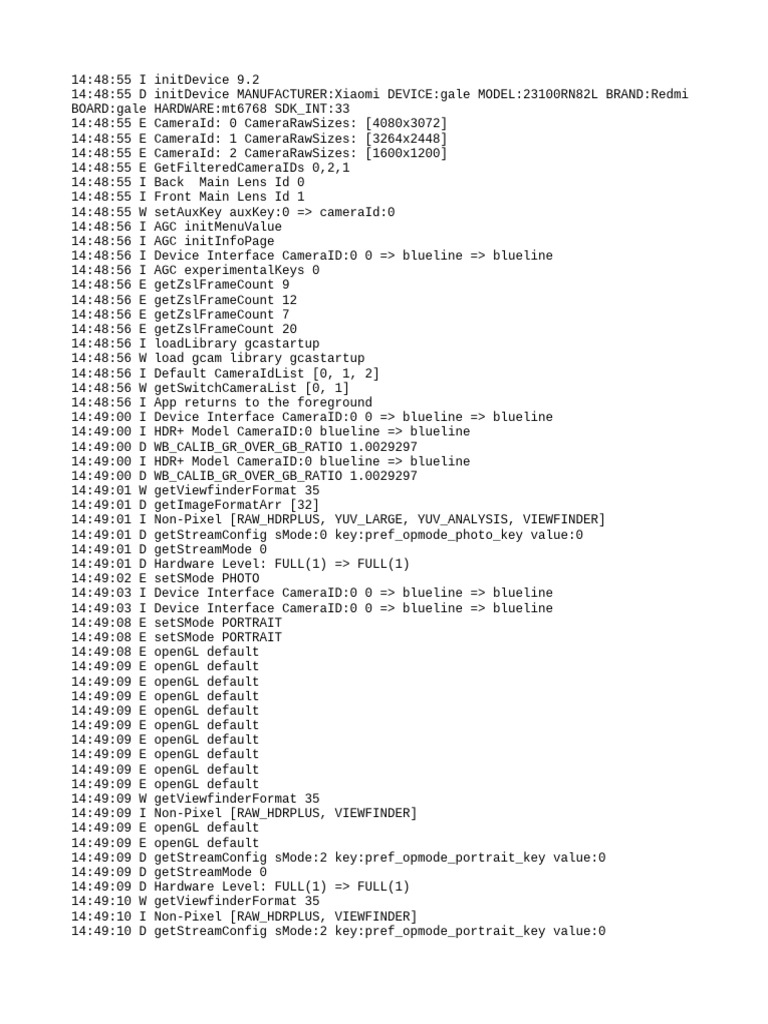 14:48:55 I initDevice 9.2
14:48:55 D initDevice MANUFACTURER:Xiaomi DEVICE:gale MODEL:23100RN82L BRAND:Redmi BOARD:gale HARDWARE:mt6768 SDK_INT:33
14:48:55 E CameraId: 0 CameraRawSizes: [4080x3072]
14:48:55 E CameraId: 1 CameraRawSizes: [3264x2448]
14:48:55 E CameraId: 2 CameraRawSizes: [1600x1200]
14:48:55 E GetFilteredCameraIDs 0,2,1
14:48:55 I Back  Main Lens Id 0
14:48:55 I Front Main Lens Id 1
14:48:55 W setAuxKey auxKey:0 => cameraId:0
14:48:56 I AGC initMenuValue
14:48:56 I AGC initInfoPage
14:48:56 I Device Interface CameraID:0 0 => blueline => blueline
14:48:56 I AGC experimentalKeys 0
14:48:56 E getZslFrameCount 9
14:48:56 E getZslFrameCount 12
14:48:56 E getZslFrameCount 7
14:48:56 E getZslFrameCount 20
14:48:56 I loadLibrary gcastartup
14:48:56 W load gcam library gcastartup
14:48:56 I Default CameraIdList [0, 1, 2]
14:48:56 W getSwitchCameraList [0, 1]
14:48:56 I App returns to the foreground
14:49:00 I Device Interface CameraID:0 0 => blueline => blueline
14:49:00 I HDR+ Model CameraID:0 blueline => blueline
14:49:00 D WB_CALIB_GR_OVER_GB_RATIO 1.0029297
14:49:00 I HDR+ Model CameraID:0 blueline => blueline
14:49:00 D WB_CALIB_GR_OVER_GB_RATIO 1.0029297
14:49:01 W getViewfinderFormat 35
14:49:01 D getImageFormatArr [32]
14:49:01 I Non-Pixel [RAW_HDRPLUS, YUV_LARGE, YUV_ANALYSIS, VIEWFINDER]
14:49:01 D getStreamConfig sMode:0 key:pref_opmode_photo_key value:0
14:49:01 D getStreamMode 0
14:49:01 D Hardware Level: FULL(1) => FULL(1)
14:49:02 E setSMode PHOTO
14:49:03 I Device Interface CameraID:0 0 => blueline => blueline
14:49:03 I Device Interface CameraID:0 0 => blueline => blueline
14:49:08 E setSMode PORTRAIT
14:49:08 E setSMode PORTRAIT
14:49:08 E openGL default
14:49:09 E openGL default
14:49:09 E openGL default
14:49:09 E openGL default
14:49:09 E openGL default
14:49:09 E openGL default
14:49:09 E openGL default
14:49:09 E openGL default
14:49:09 E openGL default
14:49:09 E openGL default
14:49:09 W getViewfinderFormat 35
14:49:09 I Non-Pixel [RAW_HDRPLUS, VIEWFINDER]
14:49:09 E openGL default
14:49:09 E openGL default
14:49:09 D getStreamConfig sMode:2 key:pref_opmode_portrait_key value:0
14:49:09 D getStreamMode 0
14:49:09 D Hardware Level: FULL(1) => FULL(1)
14:49:10 W getViewfinderFormat 35
14:49:10 I Non-Pixel [RAW_HDRPLUS, VIEWFINDER]
14:49:10 D getStreamConfig sMode:2 key:pref_opmode_portrait_key value:0